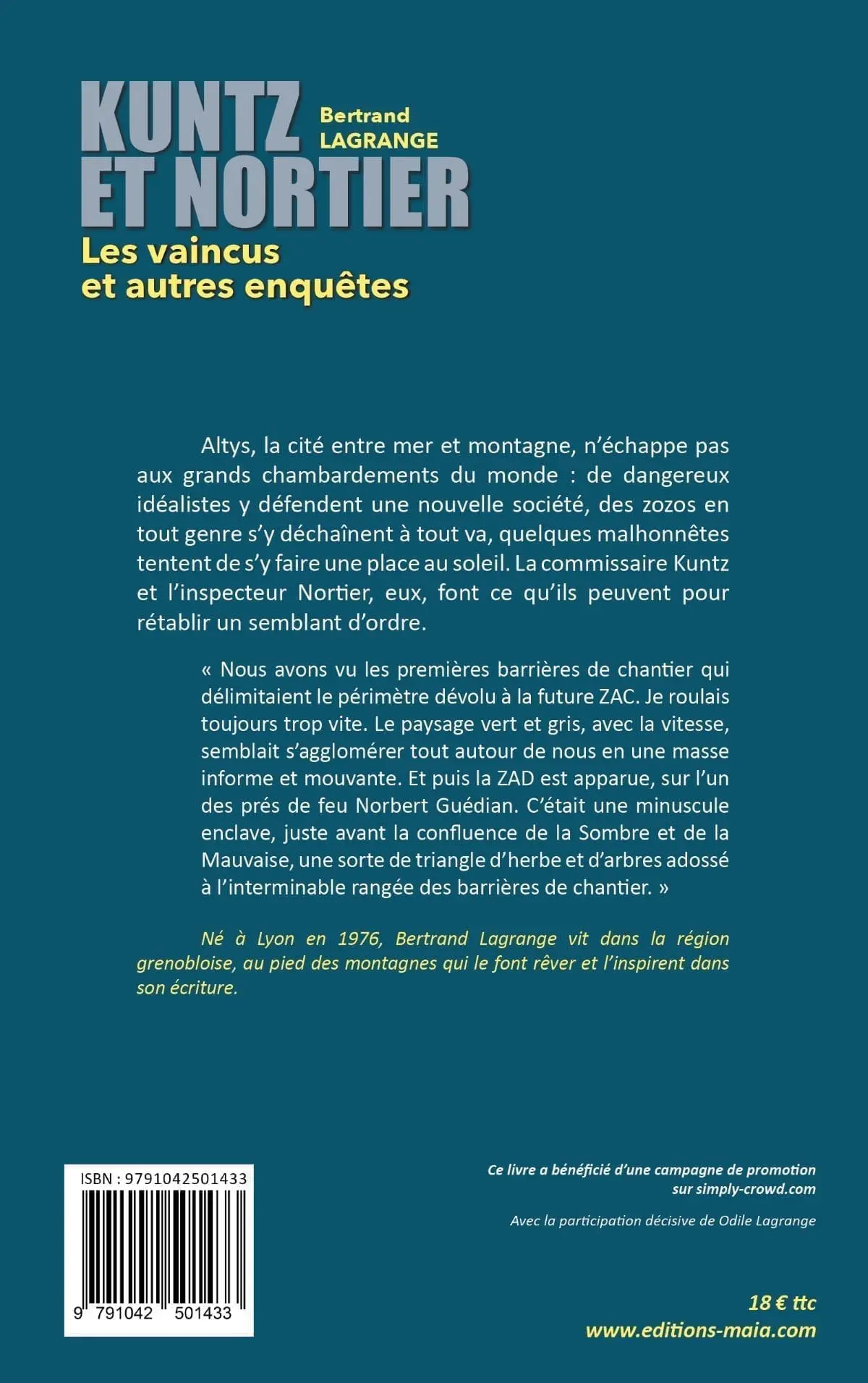 KUNTZ
ET NORTIER

Bertrand
LAGRANGE

Les vaincus
et autres enquêtes

Altys, la cité entre mer et montagne, n'échappe pas aux grands chambardements du monde : de dangereux idéalistes y défendent une nouvelle société, des zozos en tout genre s'y déchaînent à tout va, quelques malhonnêtes tentent de s'y faire une place au soleil. La commissaire Kuntz et l'inspecteur Nortier, eux, font ce qu'ils peuvent pour rétablir un semblant d'ordre.

« Nous avons vu les premières barrières de chantier qui délimitaient le périmètre dévolu à la future ZAC. Je roulais toujours trop vite. Le paysage vert et gris, avec la vitesse, semblait s'agglomérer tout autour de nous en une masse informe et mouvante. Et puis la ZAD est apparue, sur l'un des prés de feu Norbert Guédian. C'était une minuscule enclave, juste avant la confluence de la Sombre et de la Mauvaise, une sorte de triangle d'herbe et d'arbres adossé à l'interminable rangée des barrières de chantier. »

Né à Lyon en 1976, Bertrand Lagrange vit dans la région grenobloise, au pied des montagnes qui le font rêver et l'inspirent dans son écriture.

ISBN : 9791042501433

9 791042 501433

Ce livre a bénéficié d'une campagne de promotion sur simply-crowd.com

Avec la participation décisive de Odile Lagrange

18 € ttc
www.editions-maia.com